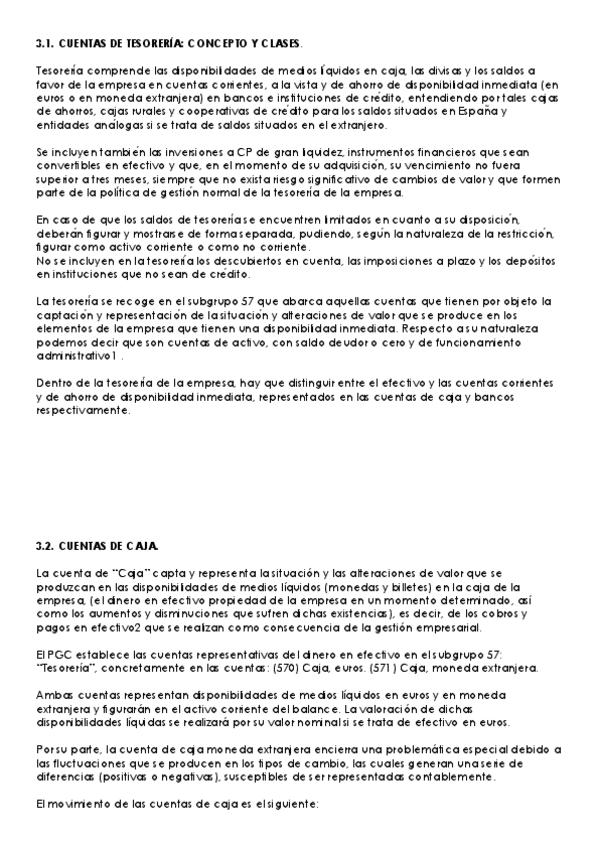 3.1. CUENTAS DE TESORERÍA: CONCEPTO Y CLASES.

Tesorería comprende las disponibilidades de medios líquidos en caja, las divisas y los saldos a favor de la empresa en cuentas corrientes, a la vista y de ahorro de disponibilidad inmediata (en euros o en moneda extranjera) en bancos e instituciones de crédito, entendiendo por tales cajas de ahorros, cajas rurales y cooperativas de crédito para los saldos situados en España y entidades análogas si se trata de saldos situados en el extranjero.

Se incluyen también las inversiones a CP de gran liquidez, instrumentos financieros que sean convertibles en efectivo y que, en el momento de su adquisición, su vencimiento no fuera superior a tres meses, siempre que no exista riesgo significativo de cambios de valor y que formen parte de la política de gestión normal de la tesorería de la empresa.

En caso de que los saldos de tesorería se encuentren limitados en cuanto a su disposición, deberán figurar y mostrarse de forma separada, pudiendo, según la naturaleza de la restricción, figurar como activo corriente o como no corriente.
No se incluyen en la tesorería los descubiertos en cuenta, las imposiciones a plazo y los depósitos en instituciones que no sean de crédito.

La tesorería se recoge en el subgrupo 57 que abarca aquellas cuentas que tienen por objeto la captación y representación de la situación y alteraciones de valor que se produce en los elementos de la empresa que tienen una disponibilidad inmediata. Respecto a su naturaleza podemos decir que son cuentas de activo, con saldo deudor o cero y de funcionamiento administrativo1 .

Dentro de la tesorería de la empresa, hay que distinguir entre el efectivo y las cuentas corrientes y de ahorro de disponibilidad inmediata, representados en las cuentas de caja y bancos respectivamente.

3.2. CUENTAS DE CAJA.

La cuenta de "Caja" capta y representa la situación y las alteraciones de valor que se produzcan en las disponibilidades de medios líquidos (monedas y billetes) en la caja de la empresa, (el dinero en efectivo propiedad de la empresa en un momento determinado, así como los aumentos y disminuciones que sufren dichas existencias), es decir, de los cobros y pagos en efectivo2 que se realizan como consecuencia de la gestión empresarial.

El PGC establece las cuentas representativas del dinero en efectivo en el subgrupo 57: "Tesorería", concretamente en las cuentas: (570) Caja, euros. (571) Caja, moneda extranjera.

Ambas cuentas representan disponibilidades de medios líquidos en euros y en moneda extranjera y figurarán en el activo corriente del balance. La valoración de dichas disponibilidades líquidas se realizará por su valor nominal si se trata de efectivo en euros.

Por su parte, la cuenta de caja moneda extranjera encierra una problemática especial debido a las fluctuaciones que se producen en los tipos de cambio, las cuales generan una serie de diferencias (positivas o negativas), susceptibles de ser representadas contablemente.

El movimiento de las cuentas de caja es el siguiente: